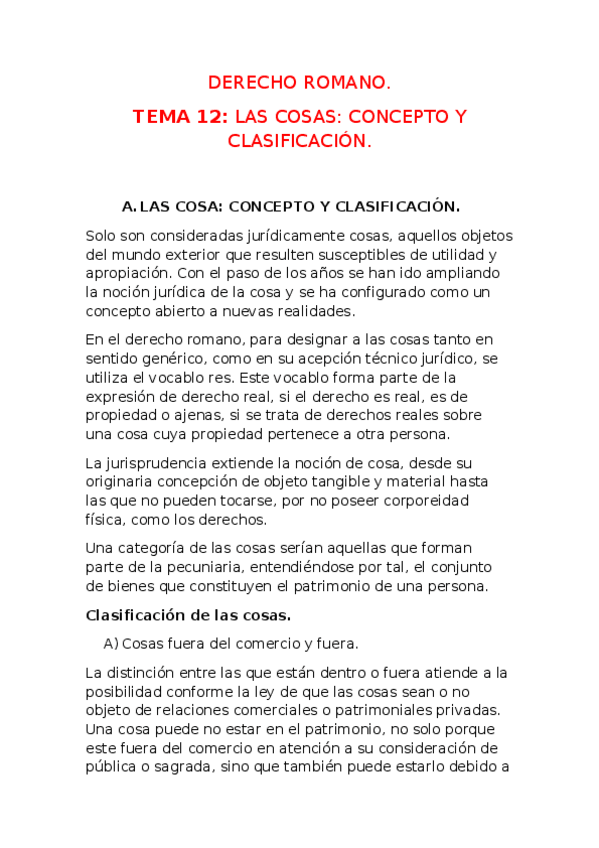 DERECHO ROMANO.

TEMA 12: LAS COSAS: CONCEPTO Y CLASIFICACIÓN.

A. LAS COSA: CONCEPTO Y CLASIFICACIÓN.

Solo son consideradas jurídicamente cosas, aquellos objetos del mundo exterior que resulten susceptibles de utilidad y apropiación. Con el paso de los años se han ido ampliando la noción jurídica de la cosa y se ha configurado como un concepto abierto a nuevas realidades.

En el derecho romano, para designar a las cosas tanto en sentido genérico, como en su acepción técnico jurídico, se utiliza el vocablo res. Este vocablo forma parte de la expresión de derecho real, si el derecho es real, es de propiedad o ajenas, si se trata de derechos reales sobre una cosa cuya propiedad pertenece a otra persona.

La jurisprudencia extiende la noción de cosa, desde su originaria concepción de objeto tangible y material hasta las que no pueden tocarse, por no poseer corporeidad física, como los derechos.

Una categoría de las cosas serían aquellas que forman parte de la pecuniaria, entendiéndose por tal, el conjunto de bienes que constituyen el patrimonio de una persona.

Clasificación de las cosas.

A) Cosas fuera del comercio y fuera.

La distinción entre las que están dentro o fuera atiende a la posibilidad conforme la ley de que las cosas sean o no objeto de relaciones comerciales o patrimoniales privadas. Una cosa puede no estar en el patrimonio, no solo porque este fuera del comercio en atención a su consideración de pública o sagrada, sino que también puede estarlo debido a